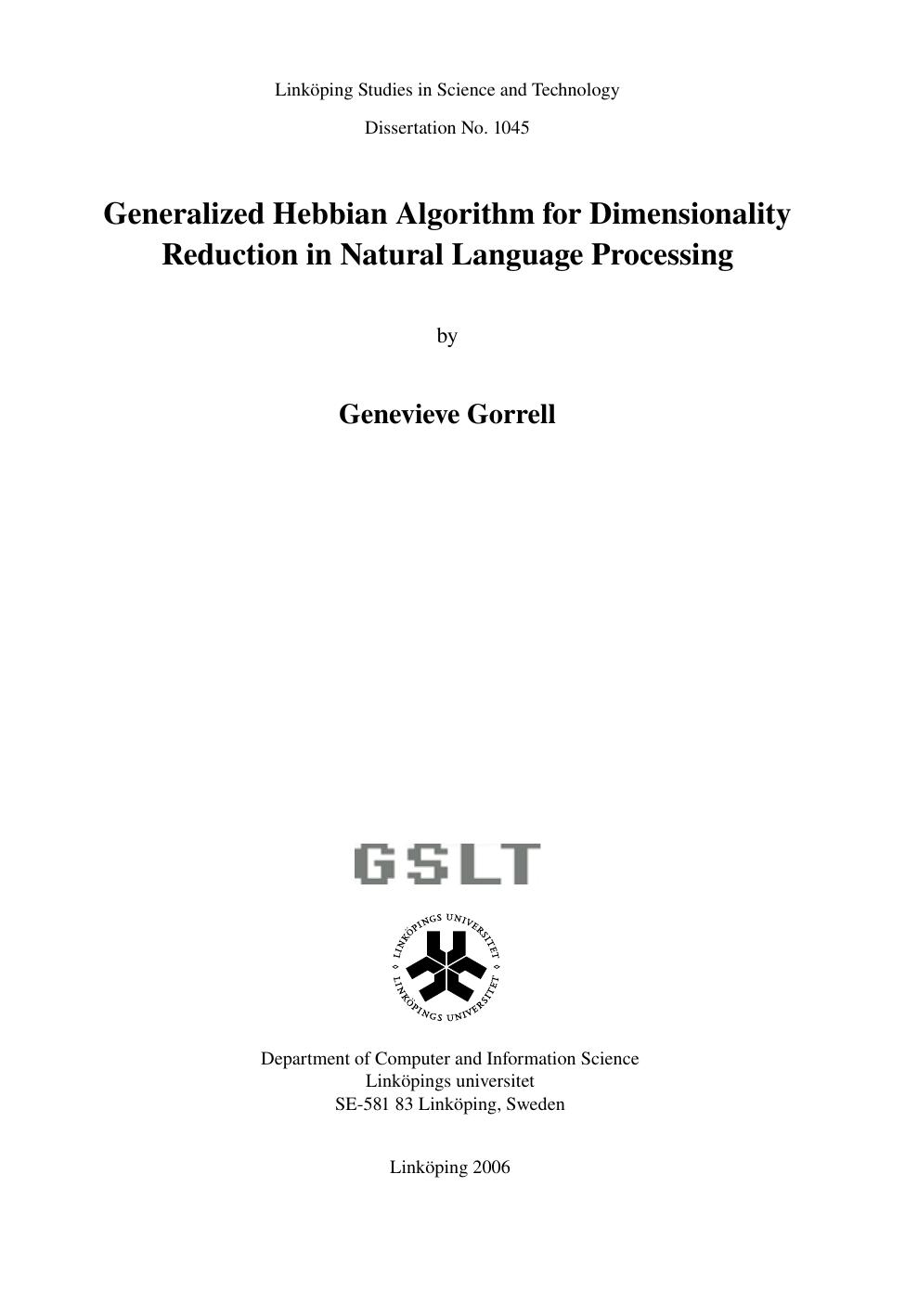 Linköping Studies in Science and Technology

Dissertation No. 1045

Generalized Hebbian Algorithm for Dimensionality Reduction in Natural Language Processing

by

Genevieve Gorrell

GSLT

LINKÖPINGS UNIVERSITET LINKÖPINGS UNIVERSITET

Department of Computer and Information Science
Linköpings universitet
SE-581 83 Linköping, Sweden

Linköping 2006